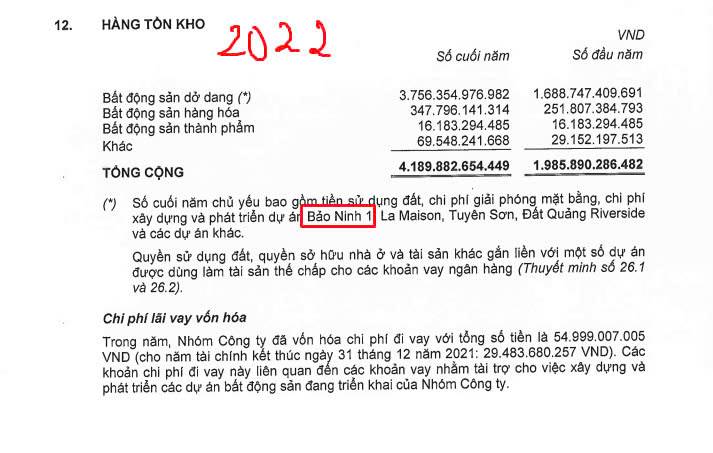 12. HÀNG TỒN KHO

2022

VND

| | Số cuối năm | Số đầu năm |
|---|---|---|
| Bất động sản dở dang (*) | 3.756.354.976.982 | 1.688.747.409.691 |
| Bất động sản hàng hóa | 347.796.141.314 | 251.807.384.793 |
| Bất động sản thành phẩm | 16.183.294.485 | 16.183.294.485 |
| Khác | 69.548.241.668 | 29.152.197.513 |
| TỔNG CỘNG | 4.189.882.654.449 | 1.985.890.286.482 |

(*) Số cuối năm chủ yếu bao gồm tiền sử dụng đất, chi phí giải phóng mặt bằng, chi phí xây dựng và phát triển dự án Bảo Ninh 1, La Maison, Tuyên Sơn, Đất Quảng Riverside và các dự án khác.

Quyền sử dụng đất, quyền sở hữu nhà ở và tài sản khác gắn liền với một số dự án được dùng làm tài sản thế chấp cho các khoản vay ngân hàng (Thuyết minh số 26.1 và 26.2).

Chi phí lãi vay vốn hóa

Trong năm, Nhóm Công ty đã vốn hóa chi phí đi vay với tổng số tiền là 54.999.007.005 VND (cho năm tài chính kết thúc ngày 31 tháng 12 năm 2021: 29.483.680.257 VND). Các khoản chi phí đi vay này liên quan đến các khoản vay nhằm tài trợ cho việc xây dựng và phát triển các dự án bất động sản đang triển khai của Nhóm Công ty.